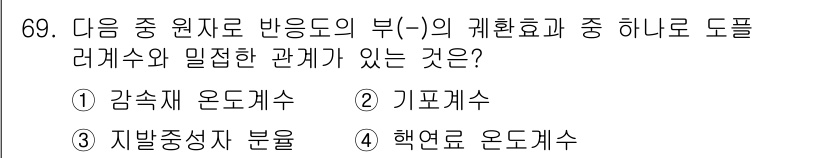 69. 다음 중 원자로 반응도의 부(-)의 궤환효과 중 하나로 도플러계수와 밀접한 관계가 있는 것은?

① 감속재 온도계수 ② 기포계수

③ 지발중성자 분율 ④ 핵연료 온도계수